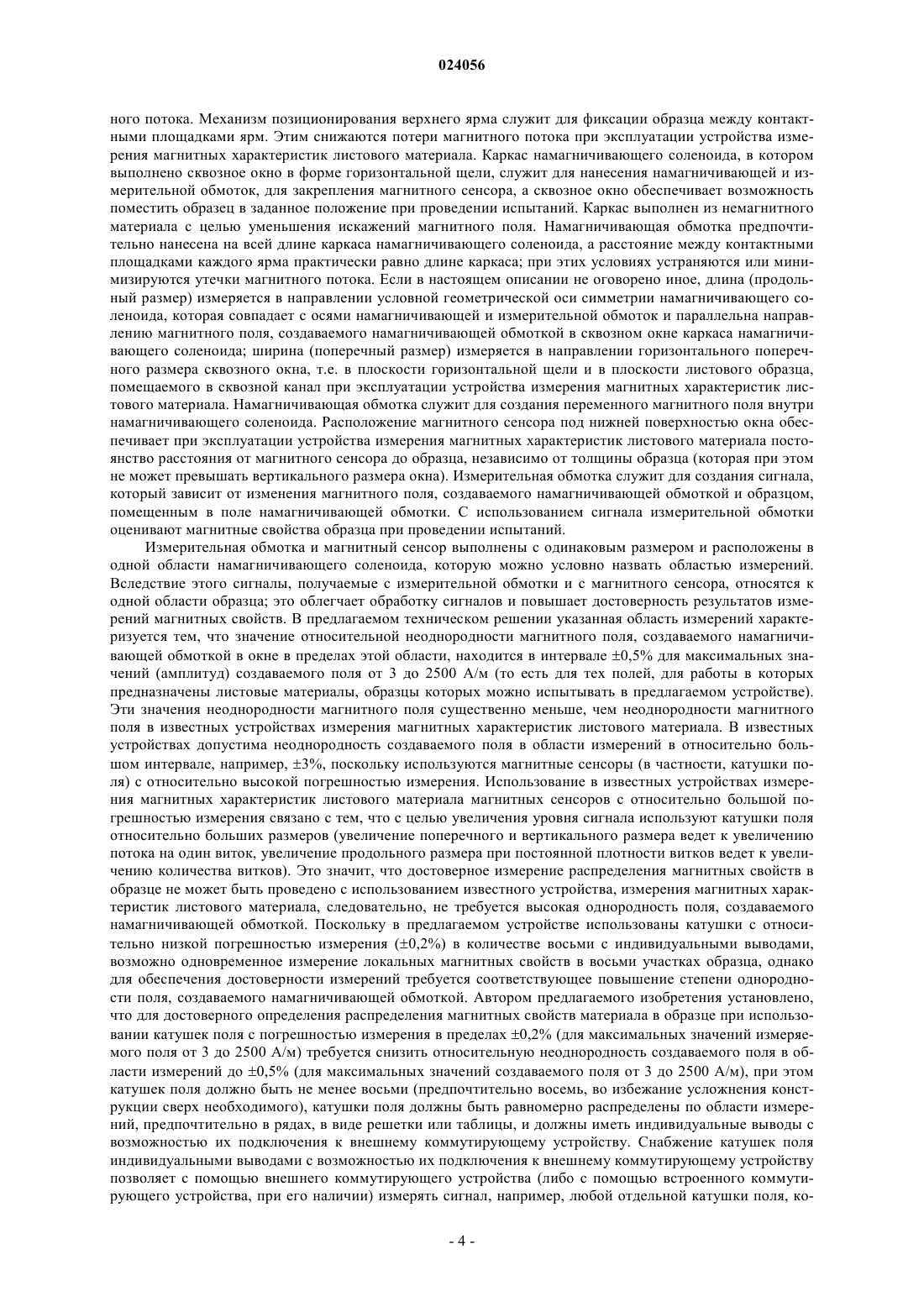 024056

ного потока. Механизм позиционирования верхнего ярма служит для фиксации образца между контактными площадками ярм. Этим снижаются потери магнитного потока при эксплуатации устройства измерения магнитных характеристик листового материала. Каркас намагничивающего соленоида, в котором выполнено сквозное окно в форме горизонтальной щели, служит для нанесения намагничивающей и измерительной обмоток, для закрепления магнитного сенсора, а сквозное окно обеспечивает возможность поместить образец в заданное положение при проведении испытаний. Каркас выполнен из немагнитного материала с целью уменьшения искажений магнитного поля. Намагничивающая обмотка предпочтительно нанесена на всей длине каркаса намагничивающего соленоида, а расстояние между контактными площадками каждого ярма практически равно длине каркаса; при этих условиях устраняются или минимизируются утечки магнитного потока. Если в настоящем описании не оговорено иное, длина (продольный размер) измеряется в направлении условной геометрической оси симметрии намагничивающего соленоида, которая совпадает с осями намагничивающей и измерительной обмоток и параллельна направлению магнитного поля, создаваемого намагничивающей обмоткой в сквозном окне каркаса намагничивающего соленоида; ширина (поперечный размер) измеряется в направлении горизонтального поперечного размера сквозного окна, т.е. в плоскости горизонтальной щели и в плоскости листового образца, помещаемого в сквозной канал при эксплуатации устройства измерения магнитных характеристик листового материала. Намагничивающая обмотка служит для создания переменного магнитного поля внутри намагничивающего соленоида. Расположение магнитного сенсора под нижней поверхностью окна обеспечивает при эксплуатации устройства измерения магнитных характеристик листового материала постоянство расстояния от магнитного сенсора до образца, независимо от толщины образца (которая при этом не может превышать вертикального размера окна). Измерительная обмотка служит для создания сигнала, который зависит от изменения магнитного поля, создаваемого намагничивающей обмоткой и образцом, помещенным в поле намагничивающей обмотки. С использованием сигнала измерительной обмотки оценивают магнитные свойства образца при проведении испытаний.

Измерительная обмотка и магнитный сенсор выполнены с одинаковым размером и расположены в одной области намагничивающего соленоида, которую можно условно назвать областью измерений. Вследствие этого сигналы, получаемые с измерительной обмотки и с магнитного сенсора, относятся к одной области образца; это облегчает обработку сигналов и повышает достоверность результатов измерений магнитных свойств. В предлагаемом техническом решении указанная область измерений характеризуется тем, что значение относительной неоднородности магнитного поля, создаваемого намагничивающей обмоткой в окне в пределах этой области, находится в интервале ±0,5% для максимальных значений (амплитуд) создаваемого поля от 3 до 2500 А/м (то есть для тех полей, для работы в которых предназначены листовые материалы, образцы которых можно испытывать в предлагаемом устройстве). Эти значения неоднородности магнитного поля существенно меньше, чем неоднородности магнитного поля в известных устройствах измерения магнитных характеристик листового материала. В известных устройствах допустима неоднородность создаваемого поля в области измерений в относительно большом интервале, например, ±3%, поскольку используются магнитные сенсоры (в частности, катушки поля) с относительно высокой погрешностью измерения. Использование в известных устройствах измерения магнитных характеристик листового материала магнитных сенсоров с относительно большой погрешностью измерения связано с тем, что с целью увеличения уровня сигнала используют катушки поля относительно больших размеров (увеличение поперечного и вертикального размера ведет к увеличению потока на один виток, увеличение продольного размера при постоянной плотности витков ведет к увеличению количества витков). Это значит, что достоверное измерение распределения магнитных свойств в образце не может быть проведено с использованием известного устройства, измерения магнитных характеристик листового материала, следовательно, не требуется высокая однородность поля, создаваемого намагничивающей обмоткой. Поскольку в предлагаемом устройстве использованы катушки с относительно низкой погрешностью измерения (±0,2%) в количестве восьми с индивидуальными выводами, возможно одновременное измерение локальных магнитных свойств в восьми участках образца, однако для обеспечения достоверности измерений требуется соответствующее повышение степени однородности поля, создаваемого намагничивающей обмоткой. Автором предлагаемого изобретения установлено, что для достоверного определения распределения магнитных свойств материала в образце при использовании катушек поля с погрешностью измерения в пределах ±0,2% (для максимальных значений измеряемого поля от 3 до 2500 А/м) требуется снизить относительную неоднородность создаваемого поля в области измерений до ±0,5% (для максимальных значений создаваемого поля от 3 до 2500 А/м), при этом катушек поля должно быть не менее восьми (предпочтительно восемь, во избежание усложнения конструкции сверх необходимого), катушки поля должны быть равномерно распределены по области измерений, предпочтительно в рядах, в виде решетки или таблицы, и должны иметь индивидуальные выводы с возможностью их подключения к внешнему коммутирующему устройству. Снабжение катушек поля индивидуальными выводами с возможностью их подключения к внешнему коммутирующему устройству позволяет с помощью внешнего коммутирующего устройства (либо с помощью встроенного коммутирующего устройства, при его наличии) измерять сигнал, например, любой отдельной катушки поля, ко-

- 4 -